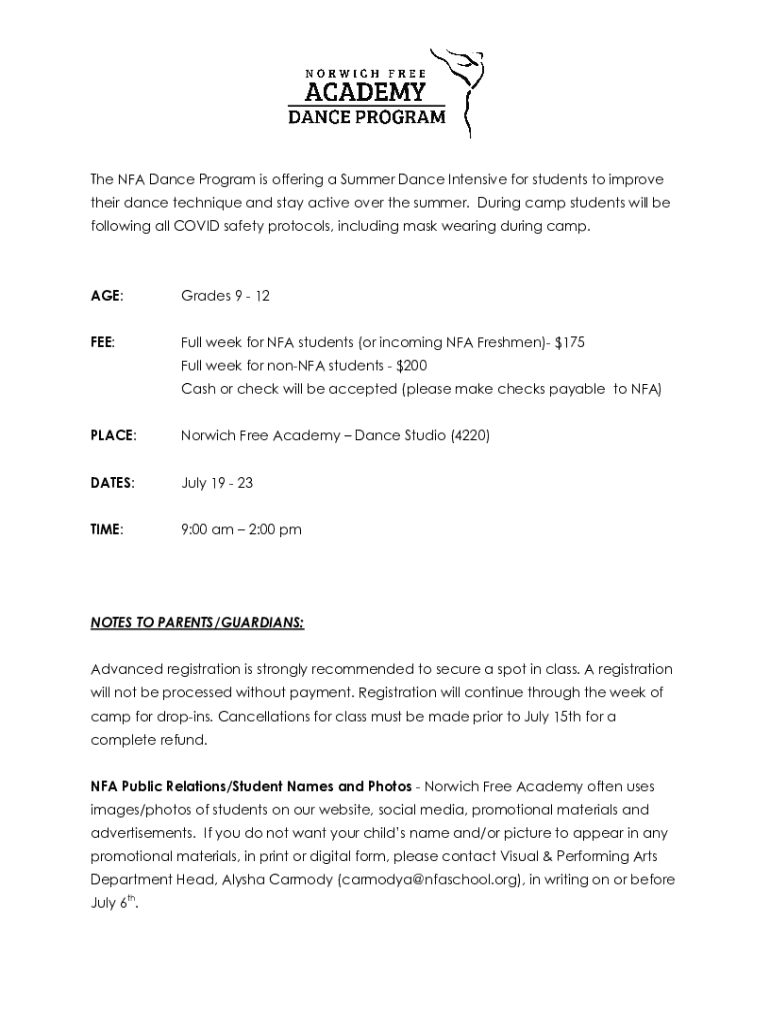 NORWICH FREE
ACADEMY
DANCE PROGRAM

The NFA Dance Program is offering a Summer Dance Intensive for students to improve their dance technique and stay active over the summer. During camp students will be following all COVID safety protocols, including mask wearing during camp.

AGE: Grades 9 - 12

FEE: Full week for NFA students (or incoming NFA Freshmen)- $175
Full week for non-NFA students - $200
Cash or check will be accepted (please make checks payable to NFA)

PLACE: Norwich Free Academy – Dance Studio (4220)

DATES: July 19 - 23

TIME: 9:00 am – 2:00 pm

NOTES TO PARENTS/GUARDIANS:

Advanced registration is strongly recommended to secure a spot in class. A registration will not be processed without payment. Registration will continue through the week of camp for drop-ins. Cancellations for class must be made prior to July 15th for a complete refund.

NFA Public Relations/Student Names and Photos - Norwich Free Academy often uses images/photos of students on our website, social media, promotional materials and advertisements. If you do not want your child's name and/or picture to appear in any promotional materials, in print or digital form, please contact Visual & Performing Arts Department Head, Alysha Carmody (carmodya@nfaschool.org), in writing on or before July 6$^{th}$.